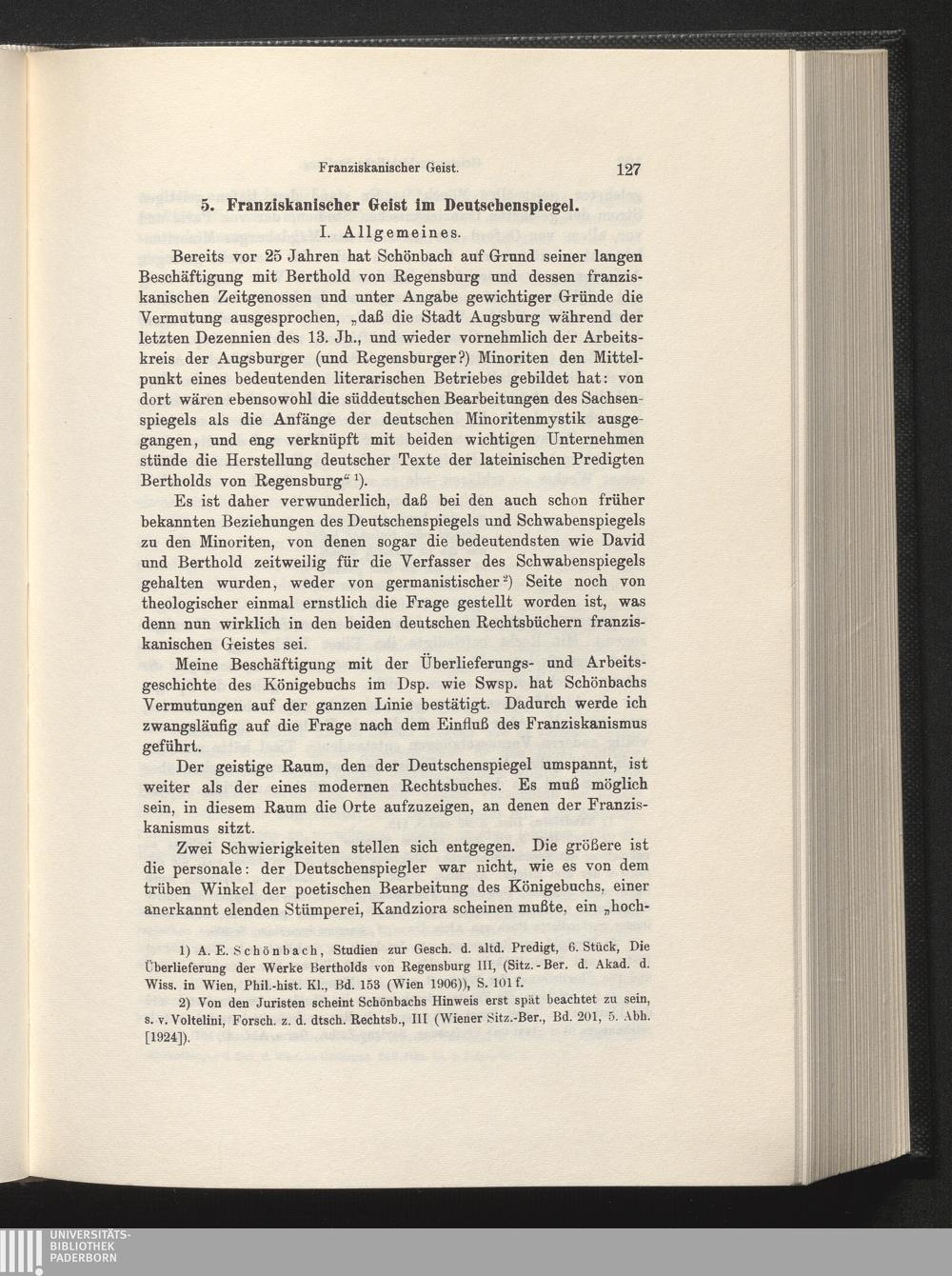 Franziskanischer Geist. 127

5. Franziskanischer Geist im Deutschenspiegel.

I. Allgemeines.

Bereits vor 25 Jahren hat Schönbach auf Grund seiner langen Beschäftigung mit Berthold von Regensburg und dessen franziskanischen Zeitgenossen und unter Angabe gewichtiger Gründe die Vermutung ausgesprochen, „daß die Stadt Augsburg während der letzten Dezennien des 13. Jh., und wieder vornehmlich der Arbeitskreis der Augsburger (und Regensburger?) Minoriten den Mittelpunkt eines bedeutenden literarischen Betriebes gebildet hat: von dort wären ebensowohl die süddeutschen Bearbeitungen des Sachsenspiegels als die Anfänge der deutschen Minoritenmystik ausgegangen, und eng verknüpft mit beiden wichtigen Unternehmen stünde die Herstellung deutscher Texte der lateinischen Predigten Bertholds von Regensburg“ $^1$).

Es ist daher verwunderlich, daß bei den auch schon früher bekannten Beziehungen des Deutschenspiegels und Schwabenspiegels zu den Minoriten, von denen sogar die bedeutendsten wie David und Berthold zeitweilig für die Verfasser des Schwabenspiegels gehalten wurden, weder von germanistischer $^2$) Seite noch von theologischer einmal ernstlich die Frage gestellt worden ist, was denn nun wirklich in den beiden deutschen Rechtsbüchern franziskanischen Geistes sei.

Meine Beschäftigung mit der Überlieferungs- und Arbeitsgeschichte des Königebuchs im Dsp. wie Swsp. hat Schönbachs Vermutungen auf der ganzen Linie bestätigt. Dadurch werde ich zwangsläufig auf die Frage nach dem Einfluß des Franziskanismus geführt.

Der geistige Raum, den der Deutschenspiegel umspannt, ist weiter als der eines modernen Rechtsbuches. Es muß möglich sein, in diesem Raum die Orte aufzuzeigen, an denen der Franziskanismus sitzt.

Zwei Schwierigkeiten stellen sich entgegen. Die größere ist die personale: der Deutschenspiegler war nicht, wie es von dem trüben Winkel der poetischen Bearbeitung des Königebuchs, einer anerkannt elenden Stümperei, Kandziora scheinen mußte, ein „hoch-

1) A. E. Schönbach, Studien zur Gesch. d. altd. Predigt, 6. Stück, Die Überlieferung der Werke Bertholds von Regensburg III, (Sitz.-Ber. d. Akad. d. Wiss. in Wien, Phil.-hist. Kl., Bd. 153 (Wien 1906)), S. 101 f.

2) Von den Juristen scheint Schönbachs Hinweis erst spät beachtet zu sein, s. v. Voltelini, Forsch. z. d. dtsch. Rechtsb., III (Wiener Sitz.-Ber., Bd. 201, 5. Abh. [1924]).

UNIVERSITÄTS-BIBLIOTHEK PADERBORN